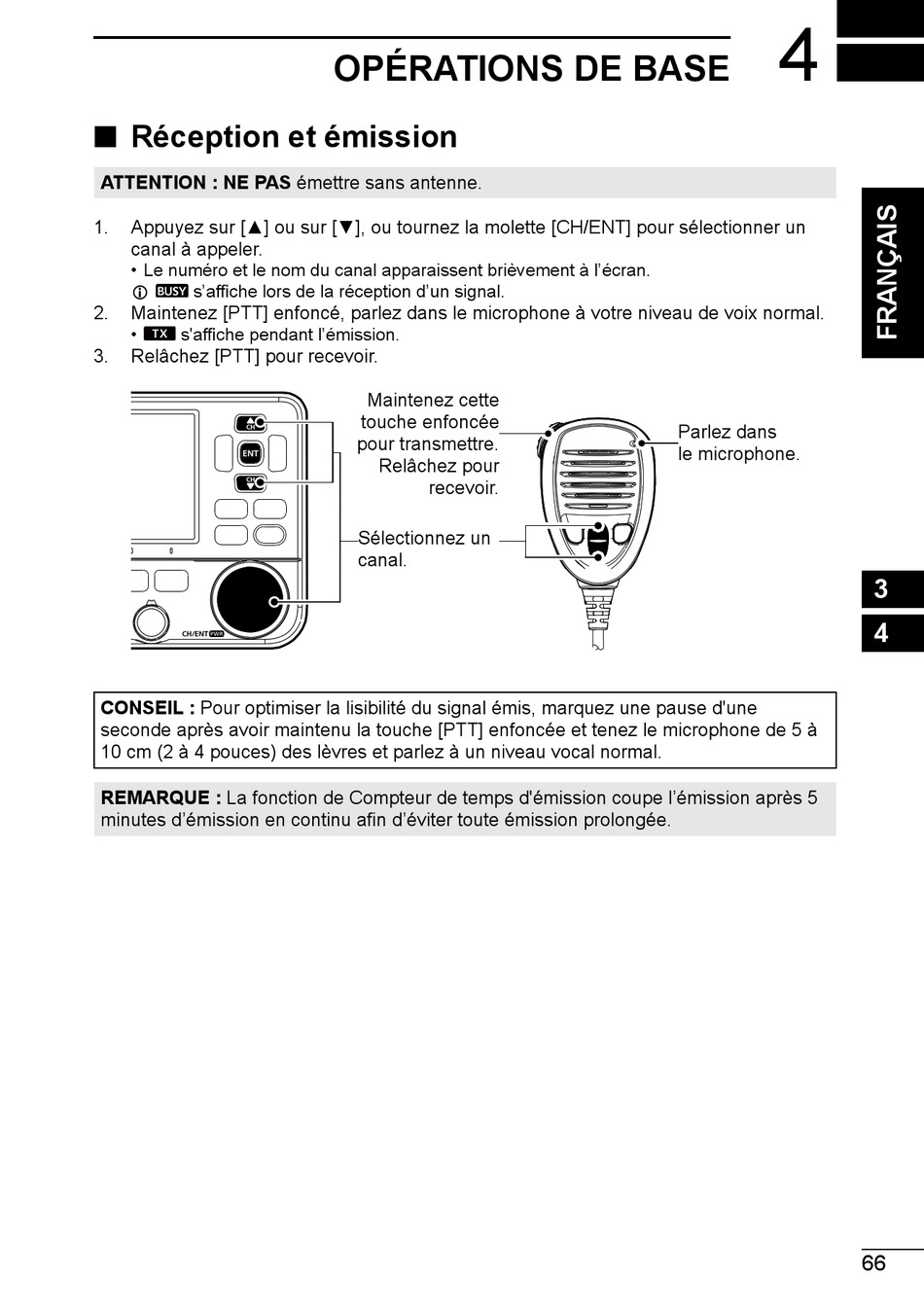 OPÉRATIONS DE BASE 4

■ Réception et émission

ATTENTION : NE PAS émettre sans antenne.

1. Appuyez sur [▲] ou sur [▼], ou tournez la molette [CH/ENT] pour sélectionner un canal à appeler.
• Le numéro et le nom du canal apparaissent brièvement à l'écran.
ⓘ BUSY s'affiche lors de la réception d'un signal.
2. Maintenez [PTT] enfoncé, parlez dans le microphone à votre niveau de voix normal.
• TX s'affiche pendant l'émission.
3. Relâchez [PTT] pour recevoir.

CH
ENT
CH
CH/ENT PWR

Maintenez cette touche enfoncée pour transmettre. Relâchez pour recevoir.

Sélectionnez un canal.

Parlez dans le microphone.

CONSEIL : Pour optimiser la lisibilité du signal émis, marquez une pause d'une seconde après avoir maintenu la touche [PTT] enfoncée et tenez le microphone de 5 à 10 cm (2 à 4 pouces) des lèvres et parlez à un niveau vocal normal.

REMARQUE : La fonction de Compteur de temps d'émission coupe l'émission après 5 minutes d'émission en continu afin d'éviter toute émission prolongée.

FRANÇAIS

3
4

66